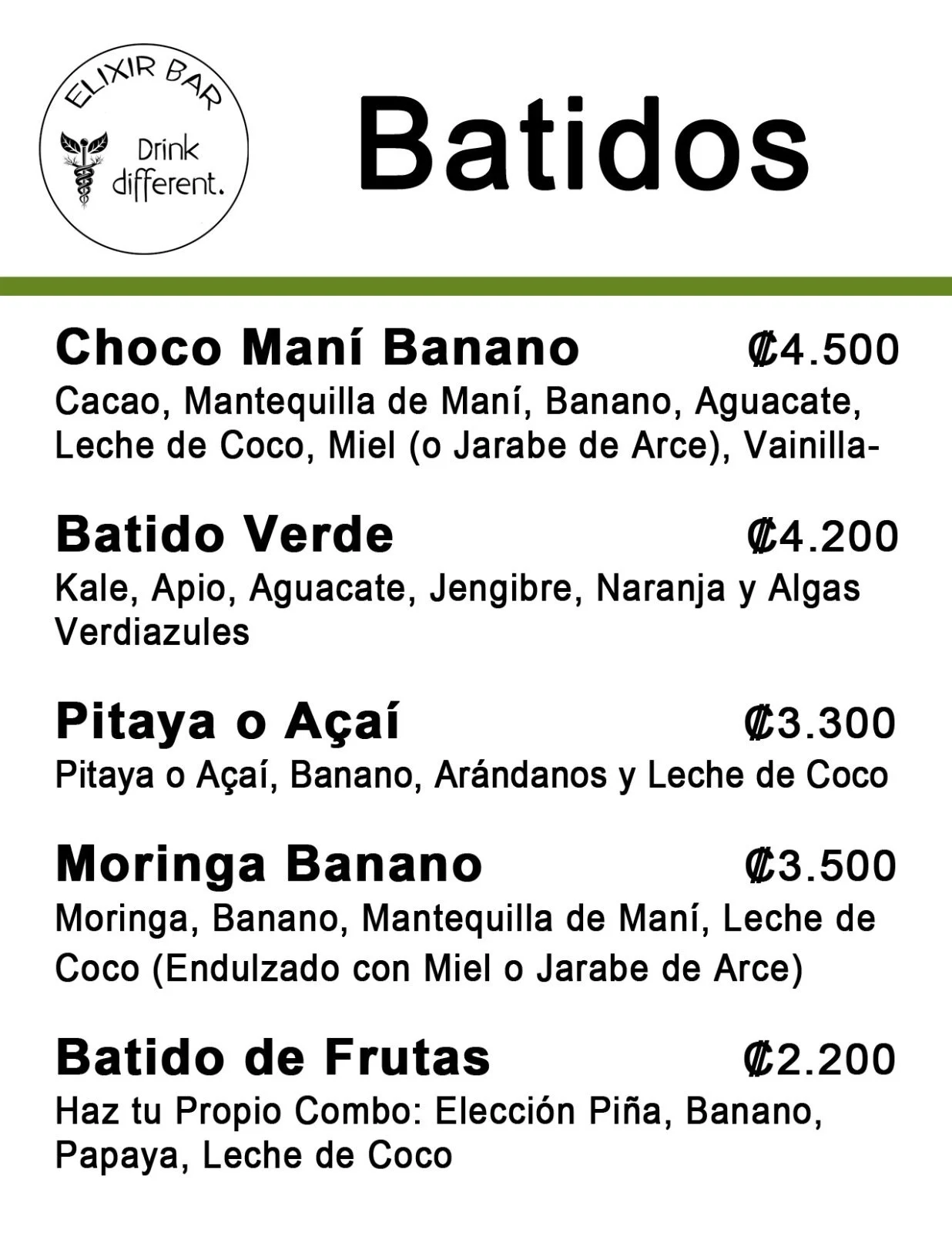 ELIXIR BAR
Drink different.

Batidos

Choco Maní Banano ₡4.500
Cacao, Mantequilla de Maní, Banano, Aguacate, Leche de Coco, Miel (o Jarabe de Arce), Vainilla-

Batido Verde ₡4.200
Kale, Apio, Aguacate, Jengibre, Naranja y Algas Verdiazules

Pitaya o Açaí ₡3.300
Pitaya o Açaí, Banano, Arándanos y Leche de Coco

Moringa Banano ₡3.500
Moringa, Banano, Mantequilla de Maní, Leche de Coco (Endulzado con Miel o Jarabe de Arce)

Batido de Frutas ₡2.200
Haz tu Propio Combo: Elección Piña, Banano, Papaya, Leche de Coco